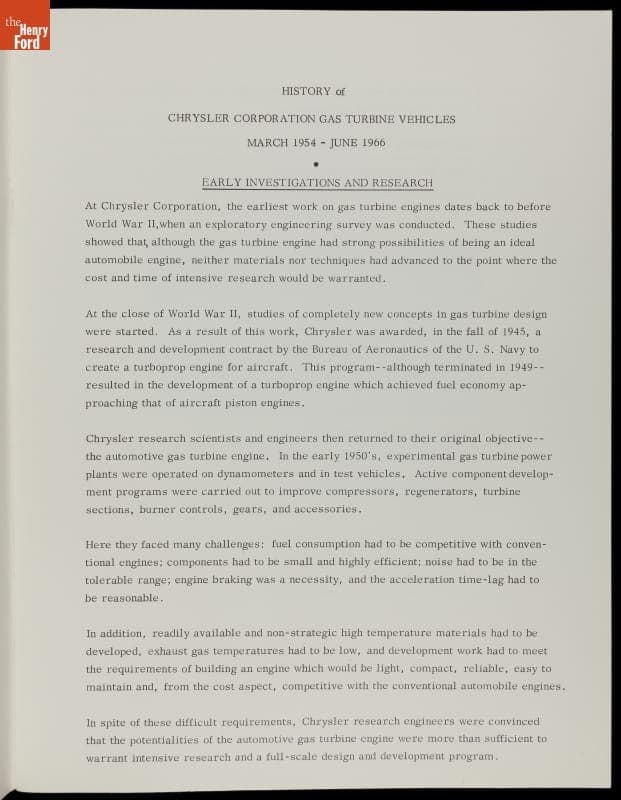 the Henry Ford

HISTORY of

CHRYSLER CORPORATION GAS TURBINE VEHICLES

MARCH 1954 - JUNE 1966

•

EARLY INVESTIGATIONS AND RESEARCH

At Chrysler Corporation, the earliest work on gas turbine engines dates back to before World War II,when an exploratory engineering survey was conducted. These studies showed that, although the gas turbine engine had strong possibilities of being an ideal automobile engine, neither materials nor techniques had advanced to the point where the cost and time of intensive research would be warranted.

At the close of World War II, studies of completely new concepts in gas turbine design were started. As a result of this work, Chrysler was awarded, in the fall of 1945, a research and development contract by the Bureau of Aeronautics of the U. S. Navy to create a turboprop engine for aircraft. This program--although terminated in 1949--resulted in the development of a turboprop engine which achieved fuel economy approaching that of aircraft piston engines.

Chrysler research scientists and engineers then returned to their original objective--the automotive gas turbine engine. In the early 1950's, experimental gas turbine power plants were operated on dynamometers and in test vehicles. Active component development programs were carried out to improve compressors, regenerators, turbine sections, burner controls, gears, and accessories.

Here they faced many challenges: fuel consumption had to be competitive with conventional engines; components had to be small and highly efficient; noise had to be in the tolerable range; engine braking was a necessity, and the acceleration time-lag had to be reasonable.

In addition, readily available and non-strategic high temperature materials had to be developed, exhaust gas temperatures had to be low, and development work had to meet the requirements of building an engine which would be light, compact, reliable, easy to maintain and, from the cost aspect, competitive with the conventional automobile engines.

In spite of these difficult requirements, Chrysler research engineers were convinced that the potentialities of the automotive gas turbine engine were more than sufficient to warrant intensive research and a full-scale design and development program.